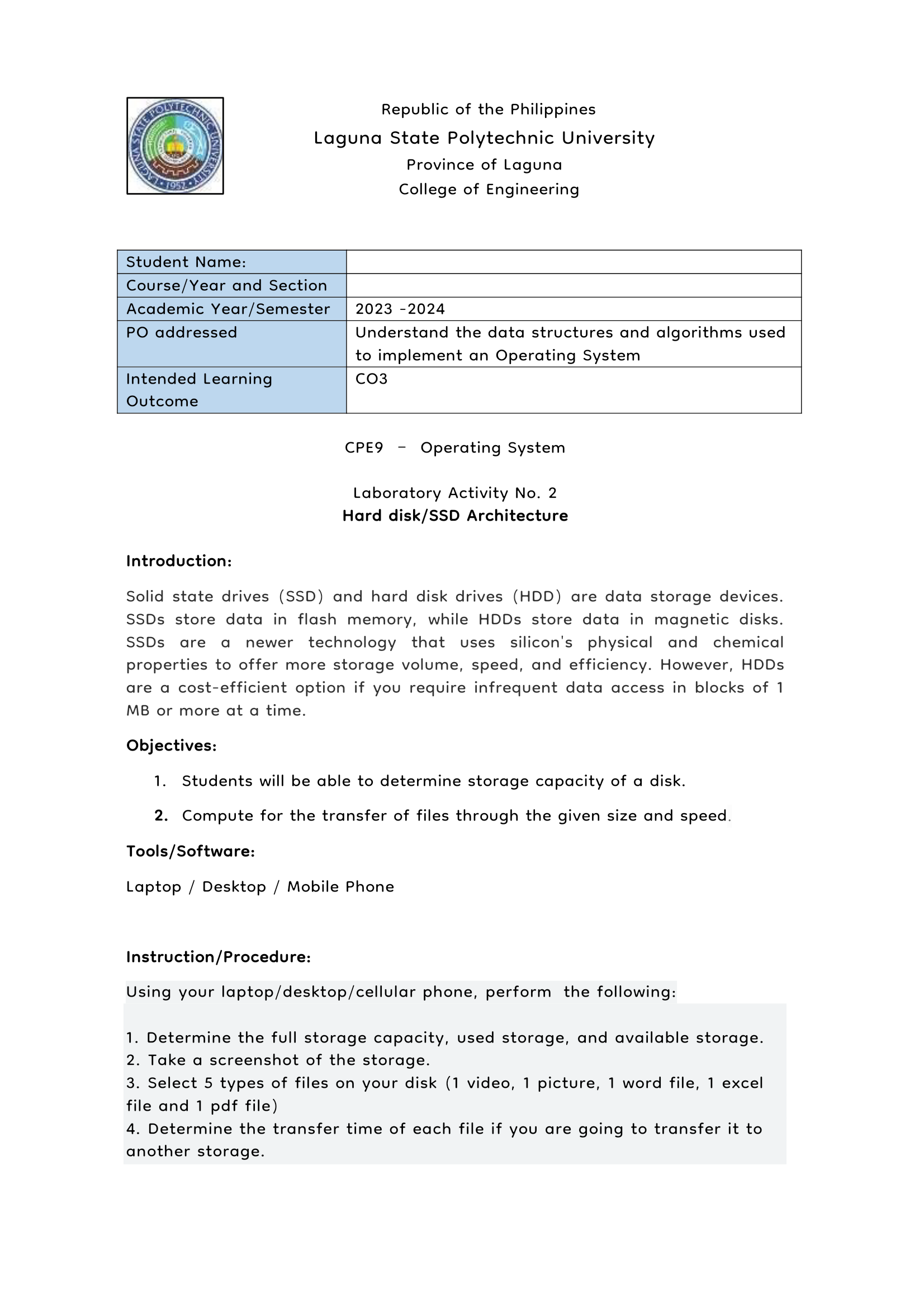 LAGUNA STATE POLYTECHNIC UNIVERSITY
1952

Republic of the Philippines
Laguna State Polytechnic University
Province of Laguna
College of Engineering

| Student Name: | |
|---|---|
| Course/Year and Section | |
| Academic Year/Semester | 2023 -2024 |
| PO addressed | Understand the data structures and algorithms used to implement an Operating System |
| Intended Learning Outcome | CO3 |

CPE9 – Operating System

Laboratory Activity No. 2
Hard disk/SSD Architecture

Introduction:

Solid state drives (SSD) and hard disk drives (HDD) are data storage devices. SSDs store data in flash memory, while HDDs store data in magnetic disks. SSDs are a newer technology that uses silicon's physical and chemical properties to offer more storage volume, speed, and efficiency. However, HDDs are a cost-efficient option if you require infrequent data access in blocks of 1 MB or more at a time.

Objectives:

1. Students will be able to determine storage capacity of a disk.
2. Compute for the transfer of files through the given size and speed.

Tools/Software:

Laptop / Desktop / Mobile Phone

Instruction/Procedure:

Using your laptop/desktop/cellular phone, perform the following:

1. Determine the full storage capacity, used storage, and available storage.
2. Take a screenshot of the storage.
3. Select 5 types of files on your disk (1 video, 1 picture, 1 word file, 1 excel file and 1 pdf file)
4. Determine the transfer time of each file if you are going to transfer it to another storage.